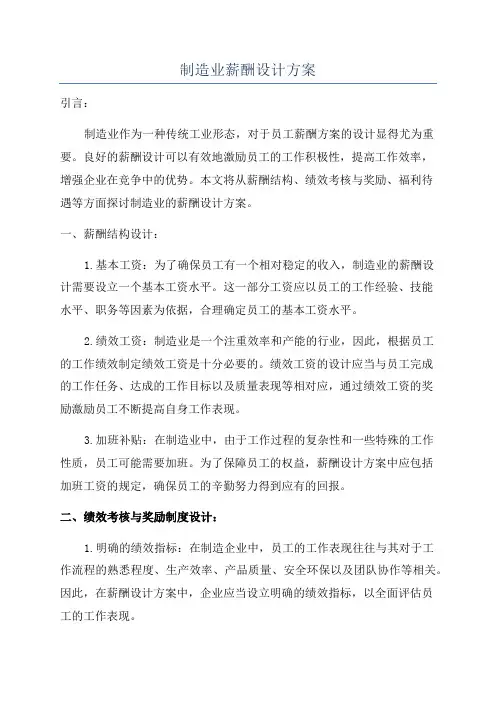 制造业薪酬设计方案

引言：

制造业作为一种传统工业形态，对于员工薪酬方案的设计显得尤为重要。良好的薪酬设计可以有效地激励员工的工作积极性，提高工作效率，增强企业在竞争中的优势。本文将从薪酬结构、绩效考核与奖励、福利待遇等方面探讨制造业的薪酬设计方案。

一、薪酬结构设计：

1.基本工资：为了确保员工有一个相对稳定的收入，制造业的薪酬设计需要设立一个基本工资水平。这一部分工资应以员工的工作经验、技能水平、职务等因素为依据，合理确定员工的基本工资水平。

2.绩效工资：制造业是一个注重效率和产能的行业，因此，根据员工的工作绩效制定绩效工资是十分必要的。绩效工资的设计应当与员工完成的工作任务、达成的工作目标以及质量表现等相对应，通过绩效工资的奖励激励员工不断提高自身工作表现。

3.加班补贴：在制造业中，由于工作过程的复杂性和一些特殊的工作性质，员工可能需要加班。为了保障员工的权益，薪酬设计方案中应包括加班工资的规定，确保员工的辛勤努力得到应有的回报。

二、绩效考核与奖励制度设计：

1.明确的绩效指标：在制造企业中，员工的工作表现往往与其对于工作流程的熟悉程度、生产效率、产品质量、安全环保以及团队协作等相关。因此，在薪酬设计方案中，企业应当设立明确的绩效指标，以全面评估员工的工作表现。